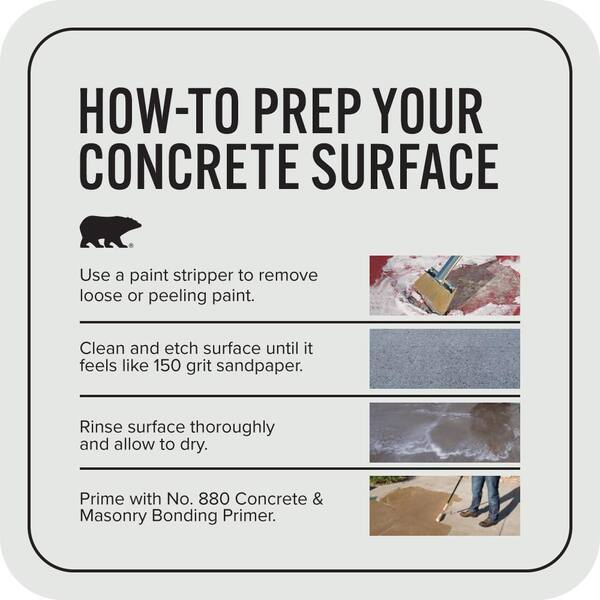 HOW-TO PREP YOUR CONCRETE SURFACE

Use a paint stripper to remove loose or peeling paint.

Clean and etch surface until it feels like 150 grit sandpaper.

Rinse surface thoroughly and allow to dry.

Prime with No. 880 Concrete & Masonry Bonding Primer.